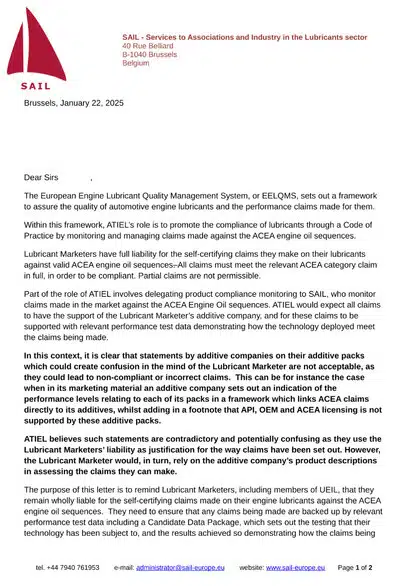 SAIL

SAIL - Services to Associations and Industry in the Lubricants sector
40 Rue Belliard
B-1040 Brussels
Belgium

Brussels, January 22, 2025

Dear Sirs ,

The European Engine Lubricant Quality Management System, or EELQMS, sets out a framework to assure the quality of automotive engine lubricants and the performance claims made for them.

Within this framework, ATIEL's role is to promote the compliance of lubricants through a Code of Practice by monitoring and managing claims made against the ACEA engine oil sequences.

Lubricant Marketers have full liability for the self-certifying claims they make on their lubricants against valid ACEA engine oil sequences. All claims must meet the relevant ACEA category claim in full, in order to be compliant. Partial claims are not permissible.

Part of the role of ATIEL involves delegating product compliance monitoring to SAIL, who monitor claims made in the market against the ACEA Engine Oil sequences. ATIEL would expect all claims to have the support of the Lubricant Marketer's additive company, and for these claims to be supported with relevant performance test data demonstrating how the technology deployed meet the claims being made.

In this context, it is clear that statements by additive companies on their additive packs which could create confusion in the mind of the Lubricant Marketer are not acceptable, as they could lead to non-compliant or incorrect claims. This can be for instance the case when in its marketing material an additive company sets out an indication of the performance levels relating to each of its packs in a framework which links ACEA claims directly to its additives, whilst adding in a footnote that API, OEM and ACEA licensing is not supported by these additive packs.

ATIEL believes such statements are contradictory and potentially confusing as they use the Lubricant Marketers' liability as justification for the way claims have been set out. However, the Lubricant Marketer would, in turn, rely on the additive company's product descriptions in assessing the claims they can make.

The purpose of this letter is to remind Lubricant Marketers, including members of UEIL, that they remain wholly liable for the self-certifying claims made on their engine lubricants against the ACEA engine oil sequences. They need to ensure that any claims being made are backed up by relevant performance test data including a Candidate Data Package, which sets out the testing that their technology has been subject to, and the results achieved so demonstrating how the claims being

tel. +44 7940 761953 e-mail: administrator@sail-europe.eu website: www.sail-europe.eu Page 1 of 2